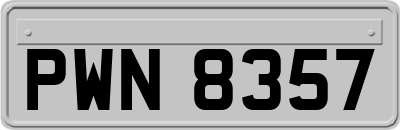 PWN 8357